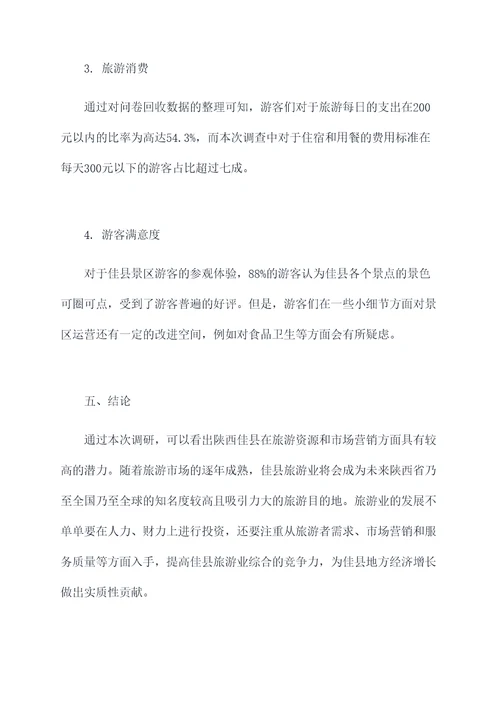 3. 旅游消费

通过对问卷回收数据的整理可知，游客们对于旅游每日的支出在200元以内的比率为高达54.3%，而本次调查中对于住宿和用餐的费用标准在每天300元以下的游客占比超过七成。

4. 游客满意度

对于佳县景区游客的参观体验，88%的游客认为佳县各个景点的景色可圈可点，受到了游客普遍的好评。但是，游客们在一些小细节方面对景区运营还有一定的改进空间，例如对食品卫生等方面会有所疑虑。

五、结论

通过本次调研，可以看出陕西佳县在旅游资源和市场营销方面具有较高的潜力。随着旅游市场的逐年成熟，佳县旅游业将会成为未来陕西省乃至全国乃至全球的知名度较高且吸引力大的旅游目的地。旅游业的发展不单单要在人力、财力上进行投资，还要注重从旅游者需求、市场营销和服务质量等方面入手，提高佳县旅游业综合的竞争力，为佳县地方经济增长做出实质性贡献。